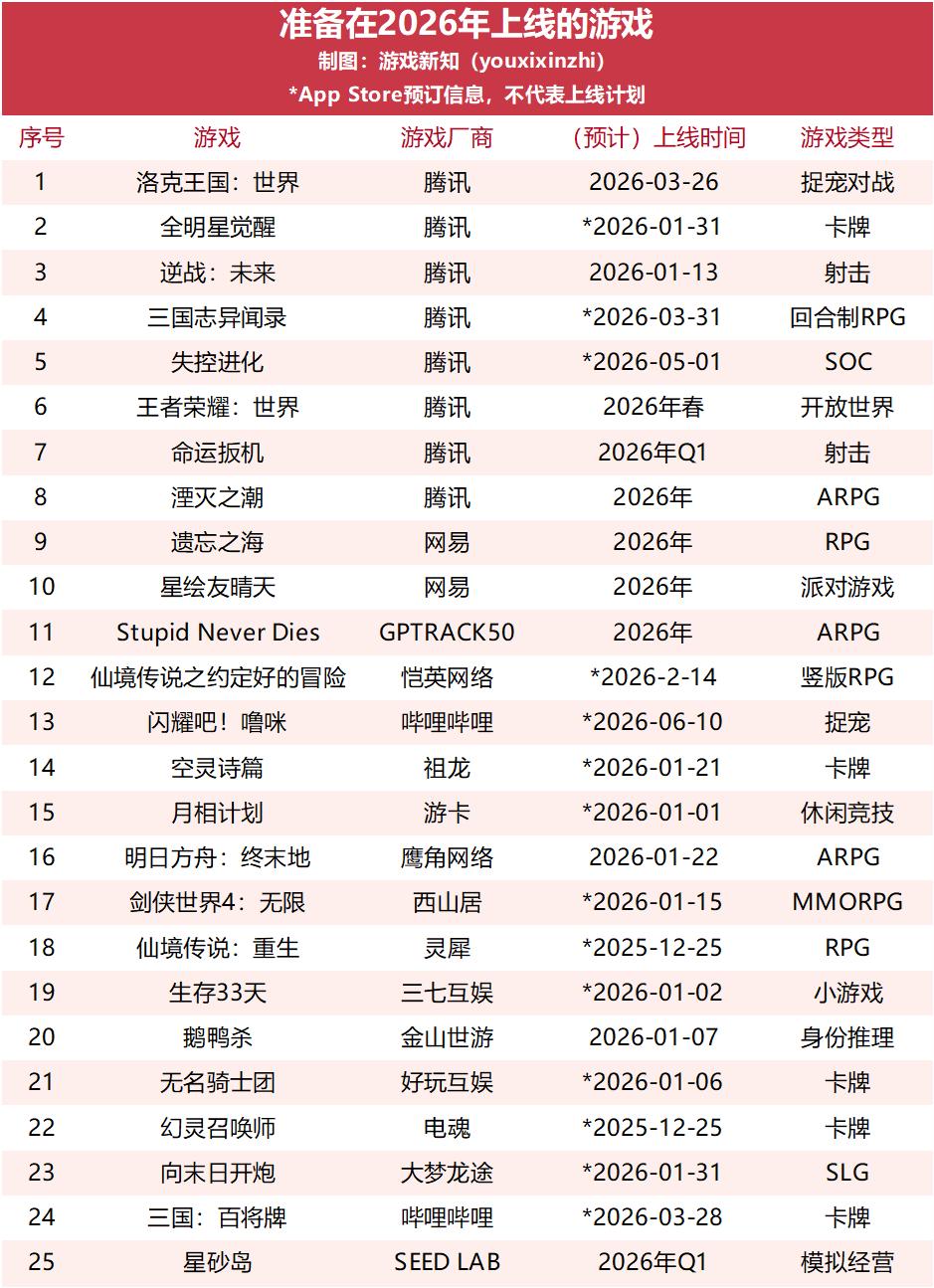 准备在2026年上线的游戏

制图：游戏新知（youxixinzhi）

*App Store预订信息，不代表上线计划

| 序号 | 游戏 | 游戏厂商 | （预计）上线时间 | 游戏类型 |
|---|---|---|---|---|
| 1 | 洛克王国：世界 | 腾讯 | 2026-03-26 | 捉宠对战 |
| 2 | 全明星觉醒 | 腾讯 | *2026-01-31 | 卡牌 |
| 3 | 逆战：未来 | 腾讯 | 2026-01-13 | 射击 |
| 4 | 三国志异闻录 | 腾讯 | *2026-03-31 | 回合制RPG |
| 5 | 失控进化 | 腾讯 | *2026-05-01 | SOC |
| 6 | 王者荣耀：世界 | 腾讯 | 2026年春 | 开放世界 |
| 7 | 命运扳机 | 腾讯 | 2026年Q1 | 射击 |
| 8 | 湮灭之潮 | 腾讯 | 2026年 | ARPG |
| 9 | 遗忘之海 | 网易 | 2026年 | RPG |
| 10 | 星绘友晴天 | 网易 | 2026年 | 派对游戏 |
| 11 | Stupid Never Dies | GPTRACK50 | 2026年 | ARPG |
| 12 | 仙境传说之约定好的冒险 | 恺英网络 | *2026-2-14 | 竖版RPG |
| 13 | 闪耀吧！噜咪 | 哔哩哔哩 | *2026-06-10 | 捉宠 |
| 14 | 空灵诗篇 | 祖龙 | *2026-01-21 | 卡牌 |
| 15 | 月相计划 | 游卡 | *2026-01-01 | 休闲竞技 |
| 16 | 明日方舟：终末地 | 鹰角网络 | 2026-01-22 | ARPG |
| 17 | 剑侠世界4：无限 | 西山居 | *2026-01-15 | MMORPG |
| 18 | 仙境传说：重生 | 灵犀 | *2025-12-25 | RPG |
| 19 | 生存33天 | 三七互娱 | *2026-01-02 | 小游戏 |
| 20 | 鹅鸭杀 | 金山世游 | 2026-01-07 | 身份推理 |
| 21 | 无名骑士团 | 好玩互娱 | *2026-01-06 | 卡牌 |
| 22 | 幻灵召唤师 | 电魂 | *2025-12-25 | 卡牌 |
| 23 | 向末日开炮 | 大梦龙途 | *2026-01-31 | SLG |
| 24 | 三国：百将牌 | 哔哩哔哩 | *2026-03-28 | 卡牌 |
| 25 | 星砂岛 | SEED LAB | 2026年Q1 | 模拟经营 |